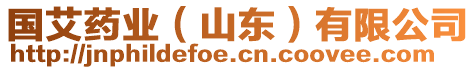 国艾药业（山东）有限公司
http://jnphildefoe.cn.coovee.com